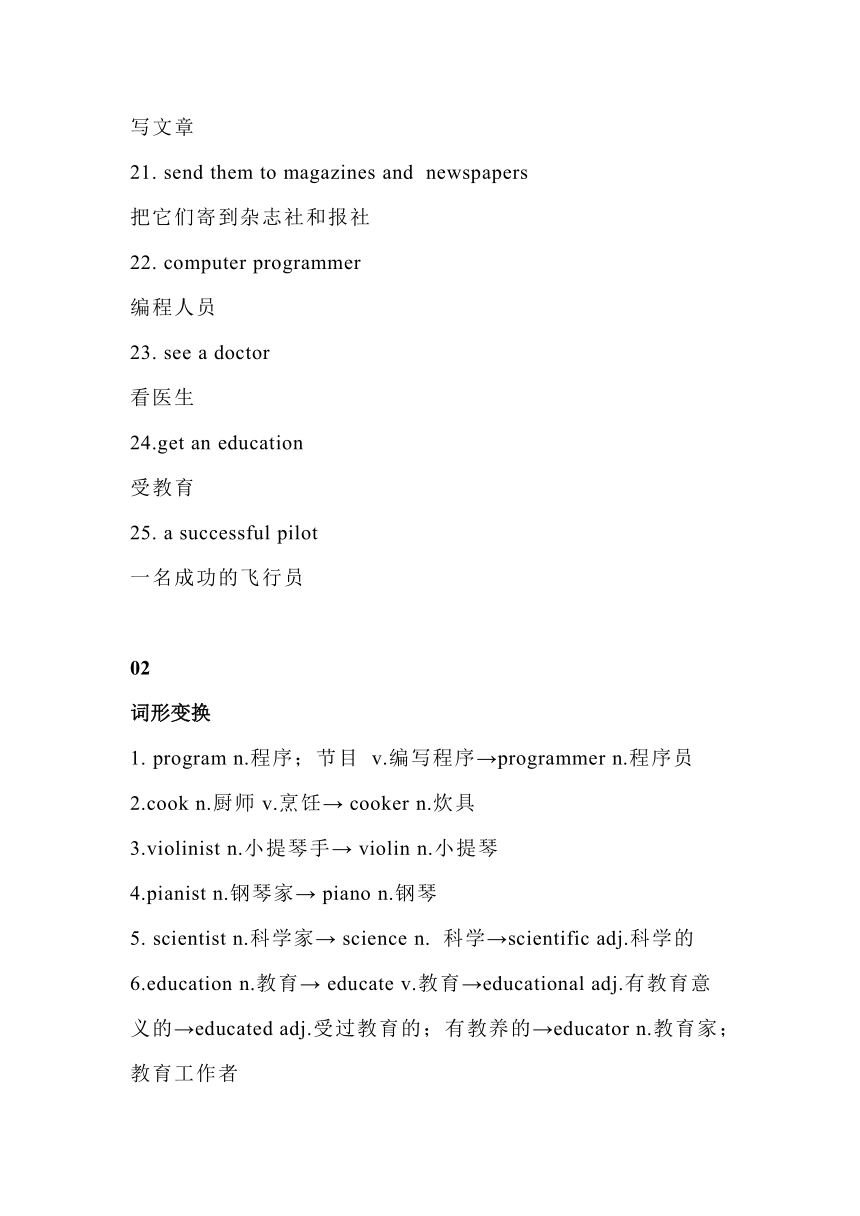 写文章

21. send them to magazines and newspapers

把它们寄到杂志社和报社

22. computer programmer

编程人员

23. see a doctor

看医生

24.get an education

受教育

25. a successful pilot

一名成功的飞行员

02

词形变换

1. program n.程序；节目 v.编写程序→programmer n.程序员

2.cook n.厨师 v.烹饪→ cooker n.炊具

3.violinist n.小提琴手→ violin n.小提琴

4.pianist n.钢琴家→ piano n.钢琴

5. scientist n.科学家→ science n. 科学→scientific adj.科学的

6.education n.教育→ educate v.教育→educational adj.有教育意义的→educated adj.受过教育的；有教养的→educator n.教育家；教育工作者